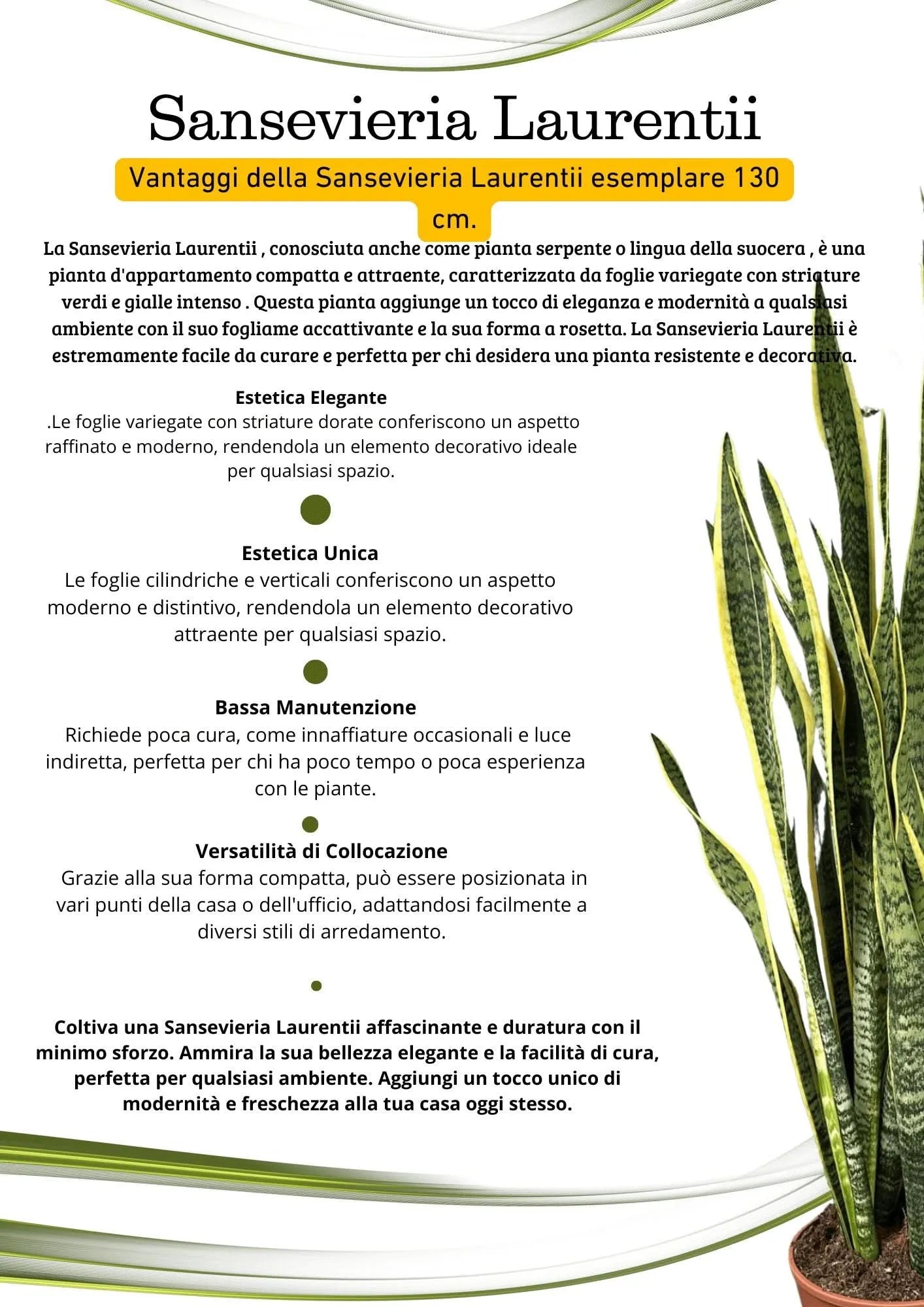 Sansevieria Laurentii

Vantaggi della Sansevieria Laurentii esemplare 130 cm.

La Sansevieria Laurentii , conosciuta anche come pianta serpente o lingua della suocera , è una pianta d'appartamento compatta e attraente, caratterizzata da foglie variegate con striature verdi e gialle intenso . Questa pianta aggiunge un tocco di eleganza e modernità a qualsiasi ambiente con il suo fogliame accattivante e la sua forma a rosetta. La Sansevieria Laurentii è estremamente facile da curare e perfetta per chi desidera una pianta resistente e decorativa.

Estetica Elegante
.Le foglie variegate con striature dorate conferiscono un aspetto raffinato e moderno, rendendola un elemento decorativo ideale per qualsiasi spazio.

Estetica Unica
Le foglie cilindriche e verticali conferiscono un aspetto moderno e distintivo, rendendola un elemento decorativo attraente per qualsiasi spazio.

Bassa Manutenzione
Richiede poca cura, come innaffiature occasionali e luce indiretta, perfetta per chi ha poco tempo o poca esperienza con le piante.

Versatilità di Collocazione
Grazie alla sua forma compatta, può essere posizionata in vari punti della casa o dell'ufficio, adattandosi facilmente a diversi stili di arredamento.

Coltiva una Sansevieria Laurentii affascinante e duratura con il minimo sforzo. Ammira la sua bellezza elegante e la facilità di cura, perfetta per qualsiasi ambiente. Aggiungi un tocco unico di modernità e freschezza alla tua casa oggi stesso.